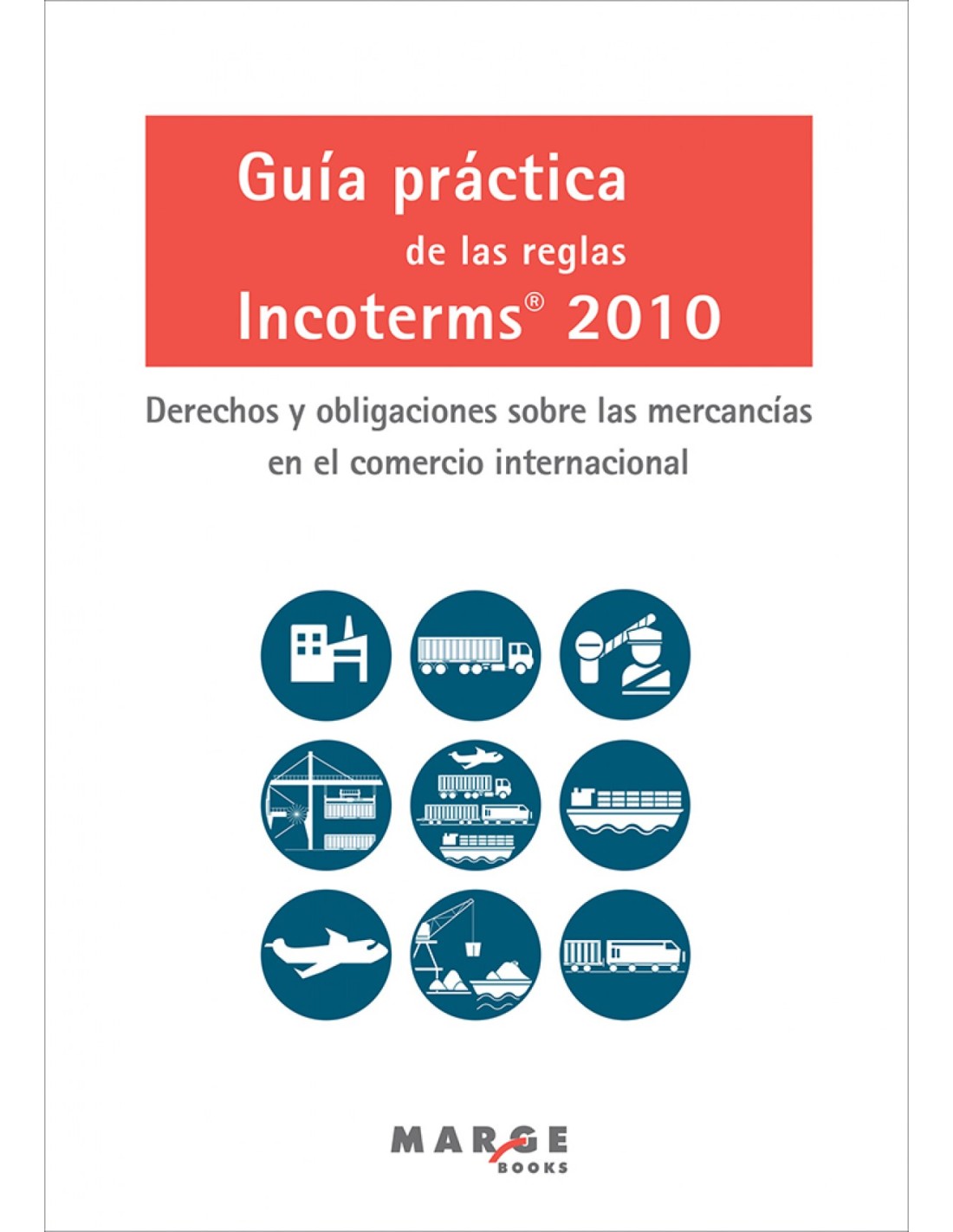 Guía práctica
de las reglas
Incoterms® 2010

Derechos y obligaciones sobre las mercancías en el comercio internacional

MARGE
BOOKS